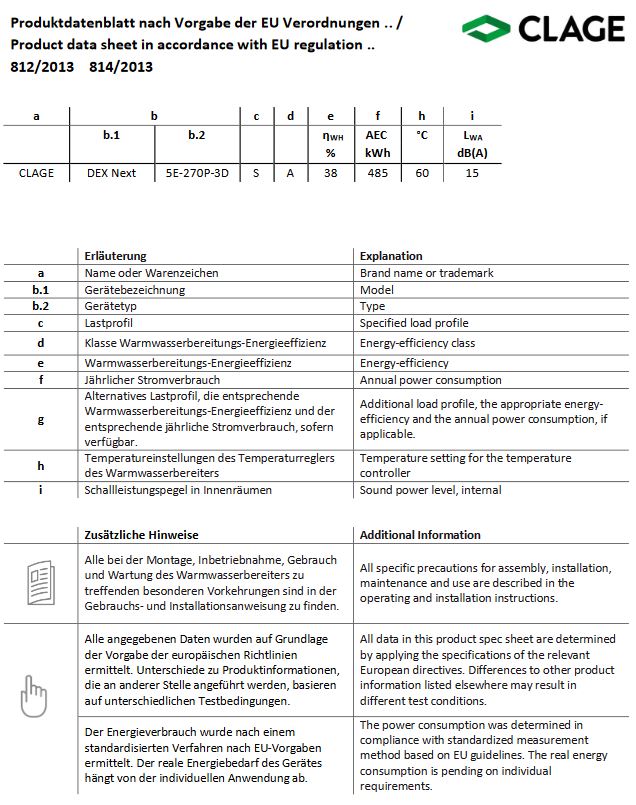 Produktdatenblatt nach Vorgabe der EU Verordnungen .. /
Product data sheet in accordance with EU regulation ..
812/2013 814/2013

CLAGE

| a | b | | c | d | e | f | h | i |
|---|---|---|---|---|---|---|---|---|
| | b.1 | b.2 | | | $\eta_{WH}$ % | AEC kWh | °C | $L_{WA}$ dB(A) |
| CLAGE | DEX Next | 5E-270P-3D | S | A | 38 | 485 | 60 | 15 |

| | Erläuterung | Explanation |
|---|---|---|
| a | Name oder Warenzeichen | Brand name or trademark |
| b.1 | Gerätebezeichnung | Model |
| b.2 | Gerätetyp | Type |
| c | Lastprofil | Specified load profile |
| d | Klasse Warmwasserbereitungs-Energieeffizienz | Energy-efficiency class |
| e | Warmwasserbereitungs-Energieeffizienz | Energy-efficiency |
| f | Jährlicher Stromverbrauch | Annual power consumption |
| g | Alternatives Lastprofil, die entsprechende Warmwasserbereitungs-Energieeffizienz und der entsprechende jährliche Stromverbrauch, sofern verfügbar. | Additional load profile, the appropriate energy-efficiency and the annual power consumption, if applicable. |
| h | Temperatureinstellungen des Temperaturreglers des Warmwasserbereiters | Temperature setting for the temperature controller |
| i | Schallleistungspegel in Innenräumen | Sound power level, internal |

| | Zusätzliche Hinweise | Additional Information |
|---|---|---|
| | Alle bei der Montage, Inbetriebnahme, Gebrauch und Wartung des Warmwasserbereiters zu treffenden besonderen Vorkehrungen sind in der Gebrauchs- und Installationsanweisung zu finden. | All specific precautions for assembly, installation, maintenance and use are described in the operating and installation instructions. |
| | Alle angegebenen Daten wurden auf Grundlage der Vorgabe der europäischen Richtlinien ermittelt. Unterschiede zu Produktinformationen, die an anderer Stelle angeführt werden, basieren auf unterschiedlichen Testbedingungen. | All data in this product spec sheet are determined by applying the specifications of the relevant European directives. Differences to other product information listed elsewhere may result in different test conditions. |
| | Der Energieverbrauch wurde nach einem standardisierten Verfahren nach EU-Vorgaben ermittelt. Der reale Energiebedarf des Gerätes hängt von der individuellen Anwendung ab. | The power consumption was determined in compliance with standardized measurement method based on EU guidelines. The real energy consumption is pending on individual requirements. |